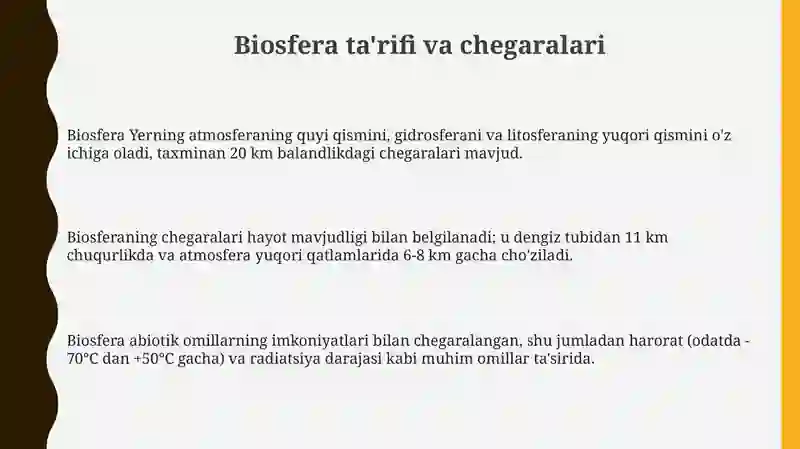 Biosfera ta'rifi va chegaralari

Biosfera Yerning atmosferaning quyi qismini, gidrosferani va litosferaning yuqori qismini o'z ichiga oladi, taxminan 20 km balandlikdagi chegaralari mavjud.

Biosferaning chegaralari hayot mavjudligi bilan belgilanadi; u dengiz tubidan 11 km chuqurlikda va atmosfera yuqori qatlamlarida 6-8 km gacha cho'ziladi.

Biosfera abiotik omillarning imkoniyatlari bilan chegaralangan, shu jumladan harorat (odatda -70°C dan +50°C gacha) va radiatsiya darajasi kabi muhim omillar ta'sirida.